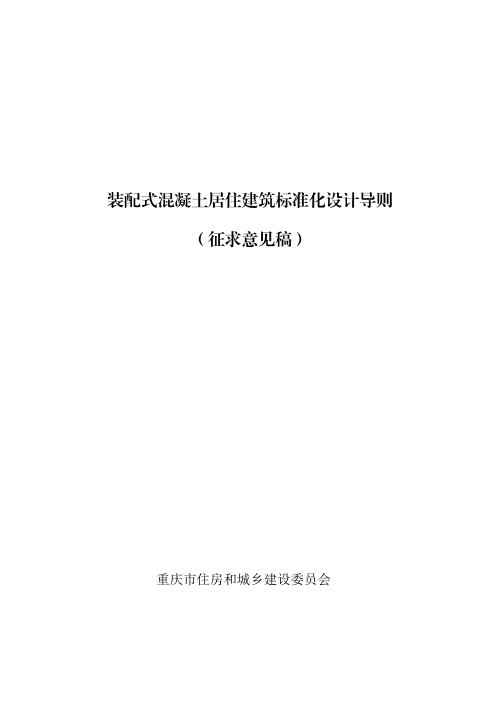 装配式混凝土居住建筑标准化设计导则

（征求意见稿）

重庆市住房和城乡建设委员会